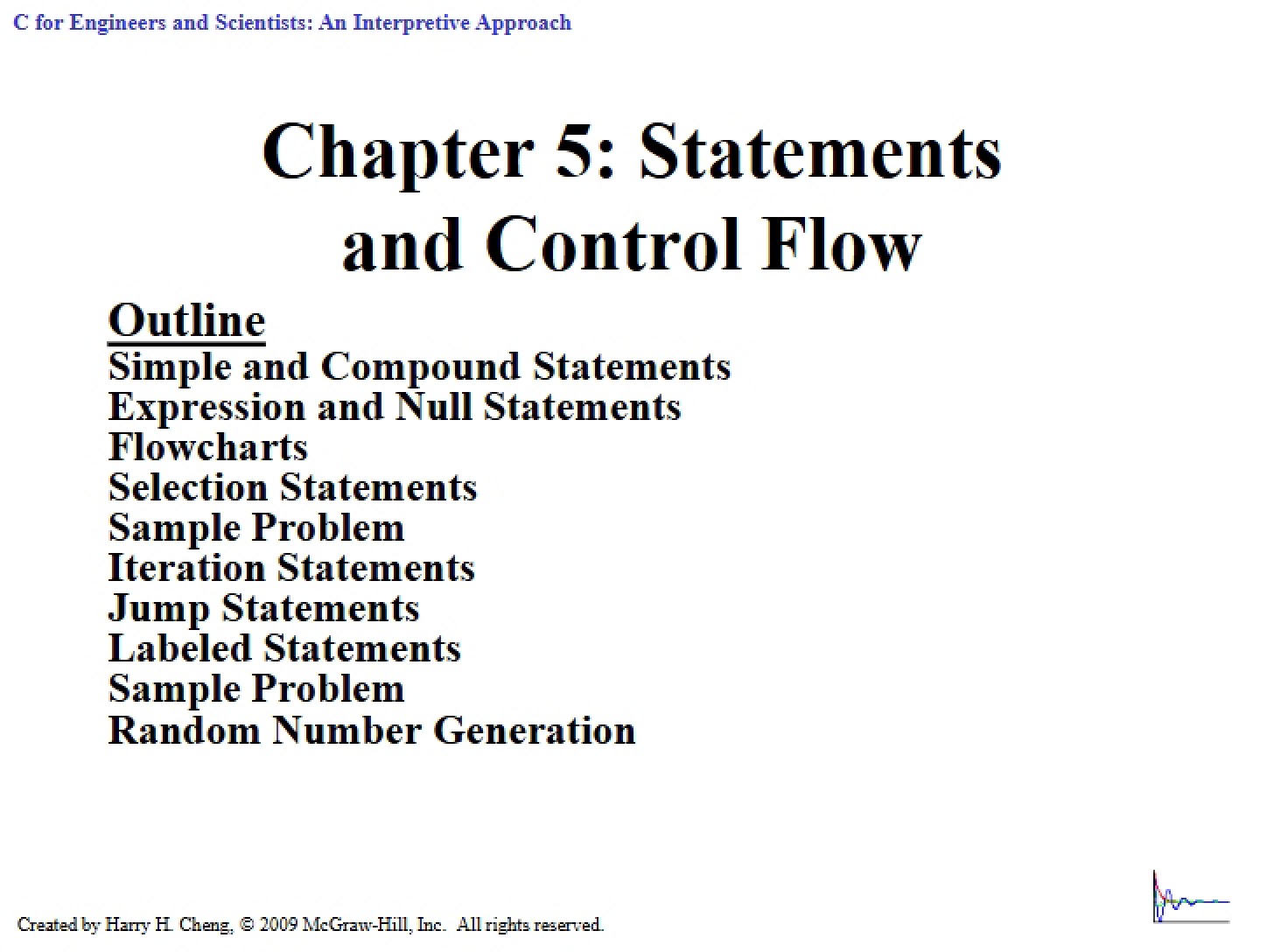 C for Engineers and Scientists: An Interpretive Approach

Chapter 5: Statements and Control Flow

Outline
Simple and Compound Statements
Expression and Null Statements
Flowcharts
Selection Statements
Sample Problem
Iteration Statements
Jump Statements
Labeled Statements
Sample Problem
Random Number Generation

Created by Harry H. Cheng, © 2009 McGraw-Hill, Inc. All rights reserved.